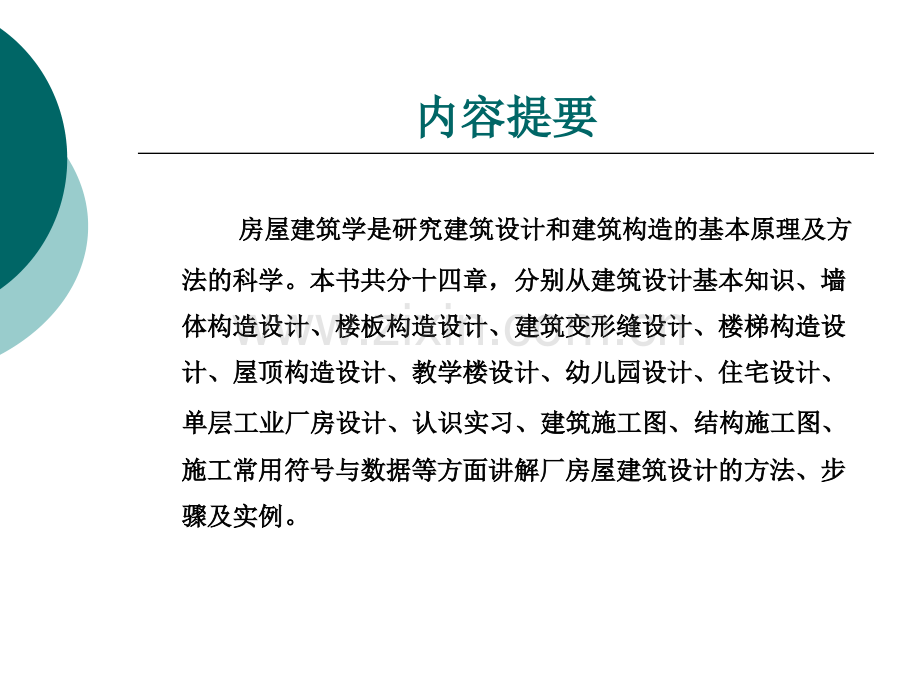 内容提要

房屋建筑学是研究建筑设计和建筑构造的基本原理及方法的科学。本书共分十四章，分别从建筑设计基本知识、墙体构造设计、楼板构造设计、建筑变形缝设计、楼梯构造设计、屋顶构造设计、教学楼设计、幼儿园设计、住宅设计、单层工业厂房设计、认识实习、建筑施工图、结构施工图、施工常用符号与数据等方面讲解厂房屋建筑设计的方法、步骤及实例。

www.zixin.com.cn